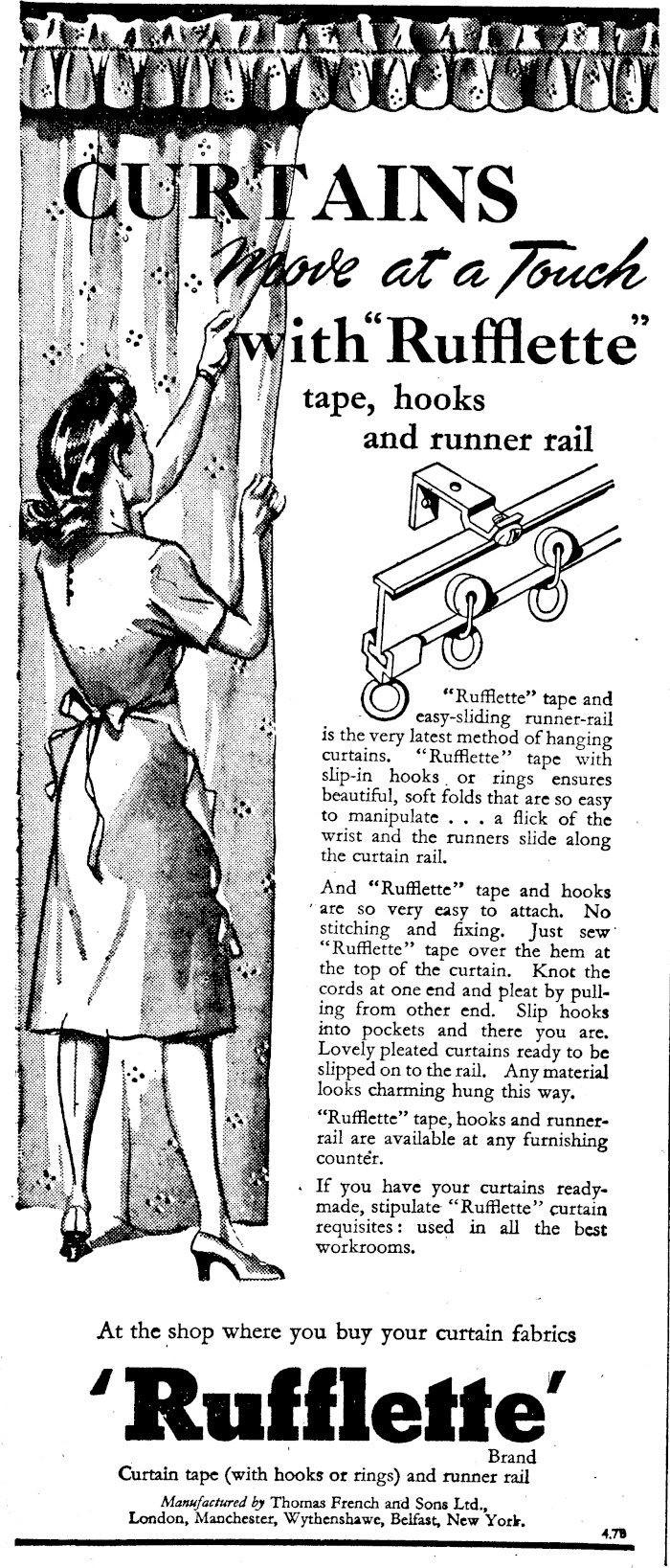 CURTAINS
move at a Touch
with "Rufflette"
tape, hooks
and runner rail

"Rufflette" tape and easy-sliding runner-rail is the very latest method of hanging curtains. "Rufflette" tape with slip-in hooks or rings ensures beautiful, soft folds that are so easy to manipulate . . . a flick of the wrist and the runners slide along the curtain rail.

And "Rufflette" tape and hooks are so very easy to attach. No stitching and fixing. Just sew "Rufflette" tape over the hem at the top of the curtain. Knot the cords at one end and pleat by pulling from other end. Slip hooks into pockets and there you are. Lovely pleated curtains ready to be slipped on to the rail. Any material looks charming hung this way.

"Rufflette" tape, hooks and runner-rail are available at any furnishing counter.

If you have your curtains ready-made, stipulate "Rufflette" curtain requisites: used in all the best workrooms.

At the shop where you buy your curtain fabrics

'Rufflette'
Brand
Curtain tape (with hooks or rings) and runner rail

Manufactured by Thomas French and Sons Ltd., London, Manchester, Wythenshawe, Belfast, New York.

4.7B